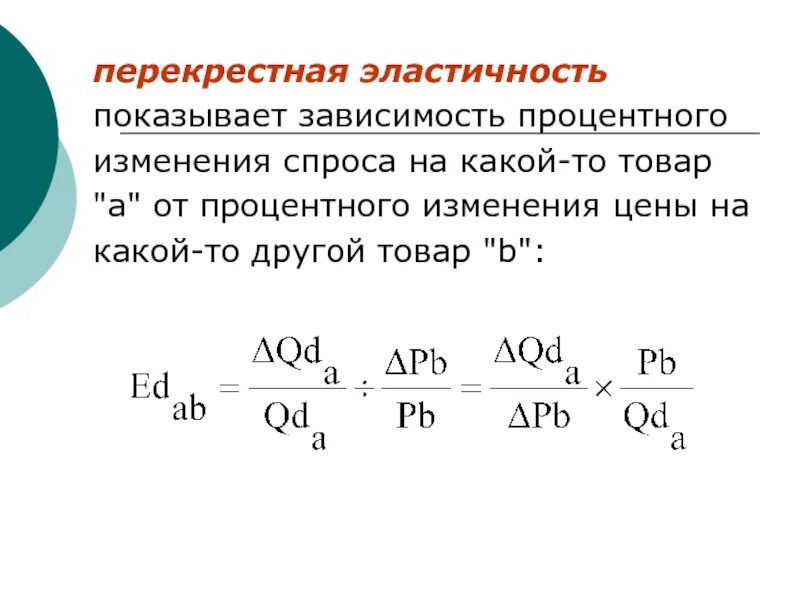 перекрестная эластичность показывает зависимость процентного изменения спроса на какой-то товар "a" от процентного изменения цены на какой-то другой товар "b":

$Ed_{ab} = \frac{\Delta Qd_a}{Qd_a} \div \frac{\Delta Pb}{Pb} = \frac{\Delta Qd_a}{\Delta Pb} \times \frac{Pb}{Qd_a}$